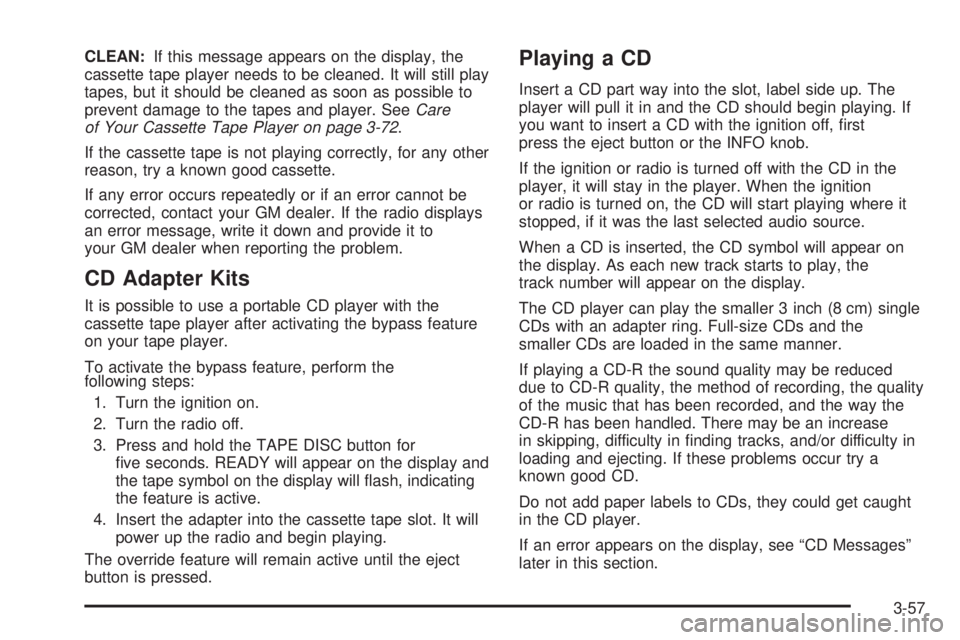 CLEAN: If this message appears on the display, the cassette tape player needs to be cleaned. It will still play tapes, but it should be cleaned as soon as possible to prevent damage to the tapes and player. See Care of Your Cassette Tape Player on page 3-72.

If the cassette tape is not playing correctly, for any other reason, try a known good cassette.

If any error occurs repeatedly or if an error cannot be corrected, contact your GM dealer. If the radio displays an error message, write it down and provide it to your GM dealer when reporting the problem.

CD Adapter Kits

It is possible to use a portable CD player with the cassette tape player after activating the bypass feature on your tape player.

To activate the bypass feature, perform the following steps:

1. Turn the ignition on.

2. Turn the radio off.

3. Press and hold the TAPE DISC button for five seconds. READY will appear on the display and the tape symbol on the display will flash, indicating the feature is active.

4. Insert the adapter into the cassette tape slot. It will power up the radio and begin playing.

The override feature will remain active until the eject button is pressed.

Playing a CD

Insert a CD part way into the slot, label side up. The player will pull it in and the CD should begin playing. If you want to insert a CD with the ignition off, first press the eject button or the INFO knob.

If the ignition or radio is turned off with the CD in the player, it will stay in the player. When the ignition or radio is turned on, the CD will start playing where it stopped, if it was the last selected audio source.

When a CD is inserted, the CD symbol will appear on the display. As each new track starts to play, the track number will appear on the display.

The CD player can play the smaller 3 inch (8 cm) single CDs with an adapter ring. Full-size CDs and the smaller CDs are loaded in the same manner.

If playing a CD-R the sound quality may be reduced due to CD-R quality, the method of recording, the quality of the music that has been recorded, and the way the CD-R has been handled. There may be an increase in skipping, difficulty in finding tracks, and/or difficulty in loading and ejecting. If these problems occur try a known good CD.

Do not add paper labels to CDs, they could get caught in the CD player.

If an error appears on the display, see “CD Messages” later in this section.

3-57

carmanualsonline.info